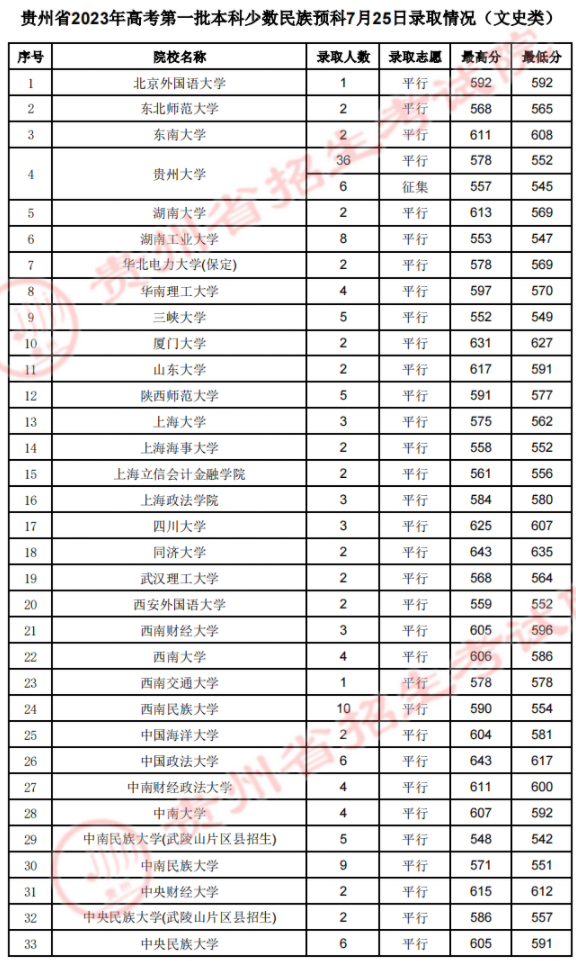 贵州省2023年高考第一批本科少数民族预科7月25日录取情况（文史类）

| 序号 | 院校名称 | 录取人数 | 录取志愿 | 最高分 | 最低分 |
|---|---|---|---|---|---|
| 1 | 北京外国语大学 | 1 | 平行 | 592 | 592 |
| 2 | 东北师范大学 | 2 | 平行 | 568 | 565 |
| 3 | 东南大学 | 2 | 平行 | 611 | 608 |
| 4 | 贵州大学 | 36 | 平行 | 578 | 552 |
|  |  | 6 | 征集 | 557 | 545 |
| 5 | 湖南大学 | 2 | 平行 | 613 | 569 |
| 6 | 湖南工业大学 | 8 | 平行 | 553 | 547 |
| 7 | 华北电力大学(保定) | 2 | 平行 | 578 | 569 |
| 8 | 华南理工大学 | 4 | 平行 | 597 | 570 |
| 9 | 三峡大学 | 5 | 平行 | 552 | 549 |
| 10 | 厦门大学 | 2 | 平行 | 631 | 627 |
| 11 | 山东大学 | 2 | 平行 | 617 | 591 |
| 12 | 陕西师范大学 | 5 | 平行 | 591 | 577 |
| 13 | 上海大学 | 3 | 平行 | 575 | 562 |
| 14 | 上海海事大学 | 2 | 平行 | 558 | 552 |
| 15 | 上海立信会计金融学院 | 2 | 平行 | 561 | 556 |
| 16 | 上海政法学院 | 3 | 平行 | 584 | 580 |
| 17 | 四川大学 | 3 | 平行 | 625 | 607 |
| 18 | 同济大学 | 2 | 平行 | 643 | 635 |
| 19 | 武汉理工大学 | 2 | 平行 | 568 | 564 |
| 20 | 西安外国语大学 | 2 | 平行 | 559 | 552 |
| 21 | 西南财经大学 | 3 | 平行 | 605 | 596 |
| 22 | 西南大学 | 4 | 平行 | 606 | 586 |
| 23 | 西南交通大学 | 1 | 平行 | 578 | 578 |
| 24 | 西南民族大学 | 10 | 平行 | 590 | 554 |
| 25 | 中国海洋大学 | 2 | 平行 | 604 | 581 |
| 26 | 中国政法大学 | 6 | 平行 | 643 | 617 |
| 27 | 中南财经政法大学 | 4 | 平行 | 611 | 600 |
| 28 | 中南大学 | 4 | 平行 | 607 | 592 |
| 29 | 中南民族大学(武陵山片区县招生) | 5 | 平行 | 548 | 542 |
| 30 | 中南民族大学 | 9 | 平行 | 571 | 551 |
| 31 | 中央财经大学 | 2 | 平行 | 615 | 612 |
| 32 | 中央民族大学(武陵山片区县招生) | 2 | 平行 | 586 | 557 |
| 33 | 中央民族大学 | 6 | 平行 | 605 | 591 |

贵州省招生考试院